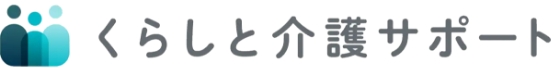 くらしと介護サポート